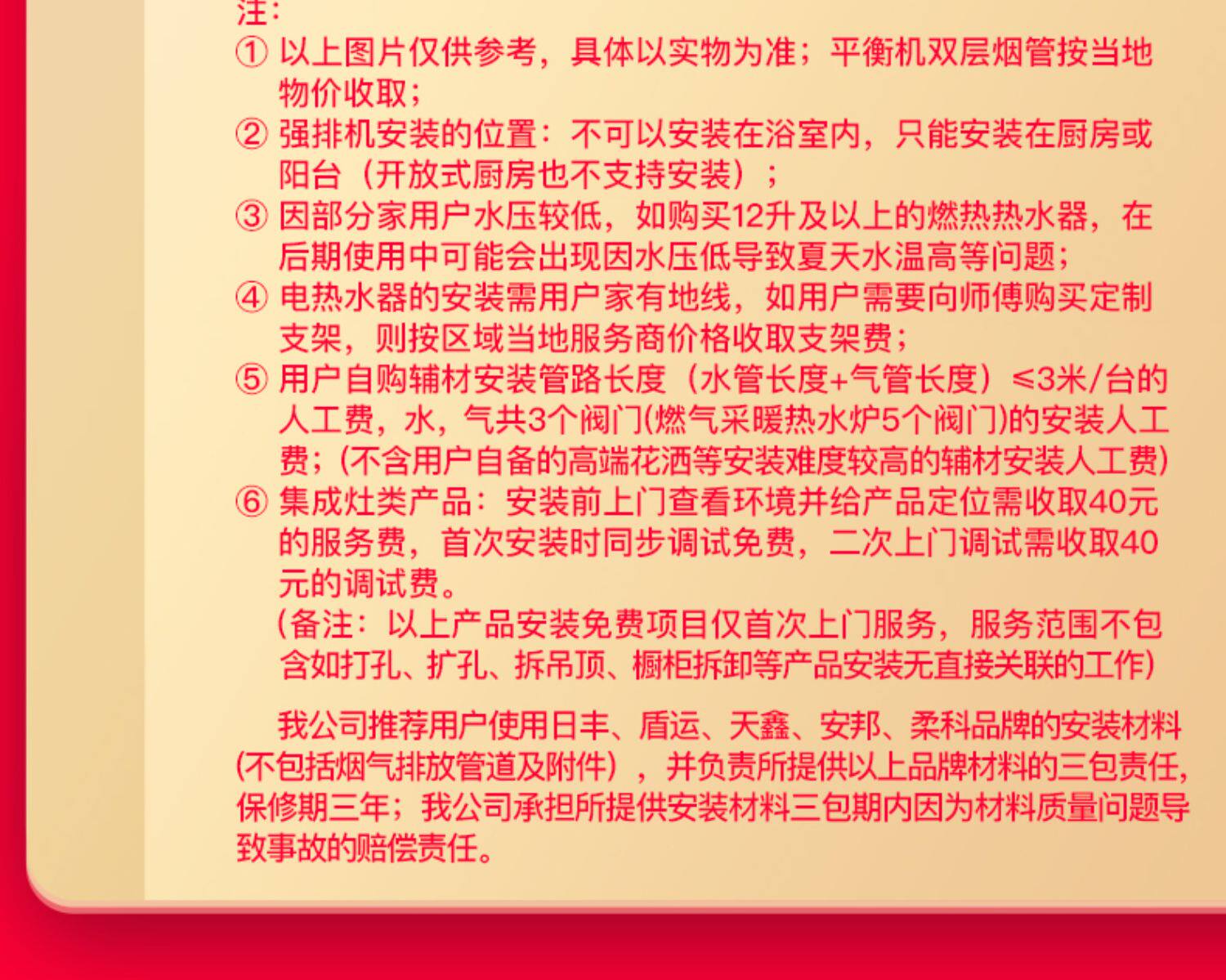 注:

① 以上图片仅供参考，具体以实物为准；平衡机双层烟管按当地物价收取；

② 强排机安装的位置：不可以安装在浴室内，只能安装在厨房或阳台（开放式厨房也不支持安装）；

③ 因部分家用户水压较低，如购买12升及以上的燃热热水器，在后期使用中可能会出现因水压低导致夏天水温高等问题；

④ 电热水器的安装需用户家有地线，如用户需要向师傅购买定制支架，则按区域当地服务商价格收取支架费；

⑤ 用户自购辅材安装管路长度（水管长度+气管长度）≤3米/台的人工费，水，气共3个阀门(燃气采暖热水炉5个阀门)的安装人工费；(不含用户自备的高端花洒等安装难度较高的辅材安装人工费)

⑥ 集成灶类产品：安装前上门查看环境并给产品定位需收取40元的服务费，首次安装时同步调试免费，二次上门调试需收取40元的调试费。

（备注：以上产品安装免费项目仅首次上门服务，服务范围不包含如打孔、扩孔、拆吊顶、橱柜拆卸等产品安装无直接关联的工作)

我公司推荐用户使用日丰、盾运、天鑫、安邦、柔科品牌的安装材料(不包括烟气排放管道及附件），并负责所提供以上品牌材料的三包责任，保修期三年；我公司承担所提供安装材料三包期内因为材料质量问题导致事故的赔偿责任。